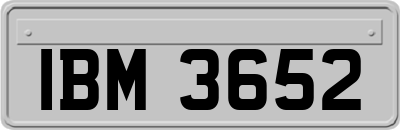 IBM 3652